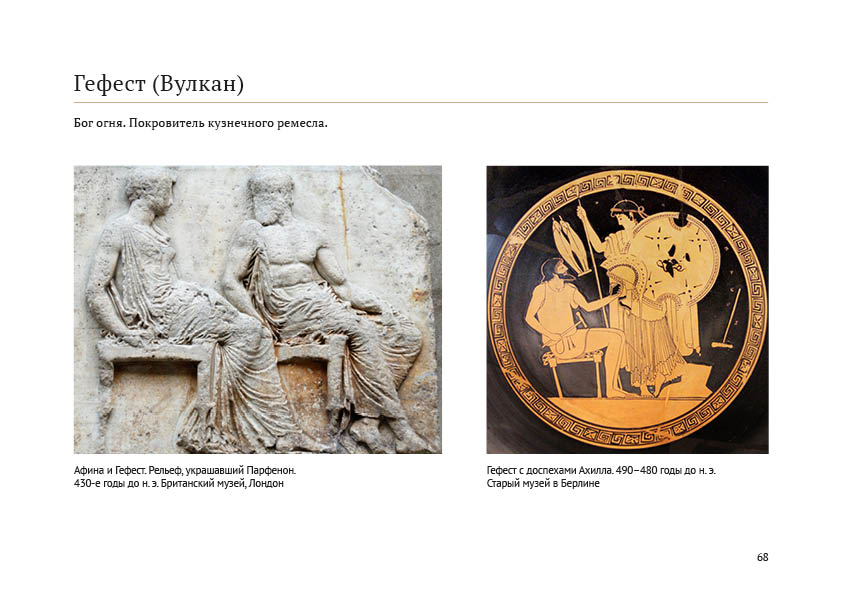 Гефест (Вулкан)

Бог огня. Покровитель кузнечного ремесла.

Афина и Гефест. Рельеф, украшавший Парфенон. 430-е годы до н. э. Британский музей, Лондон

Гефест с доспехами Ахилла. 490–480 годы до н. э. Старый музей в Берлине

68